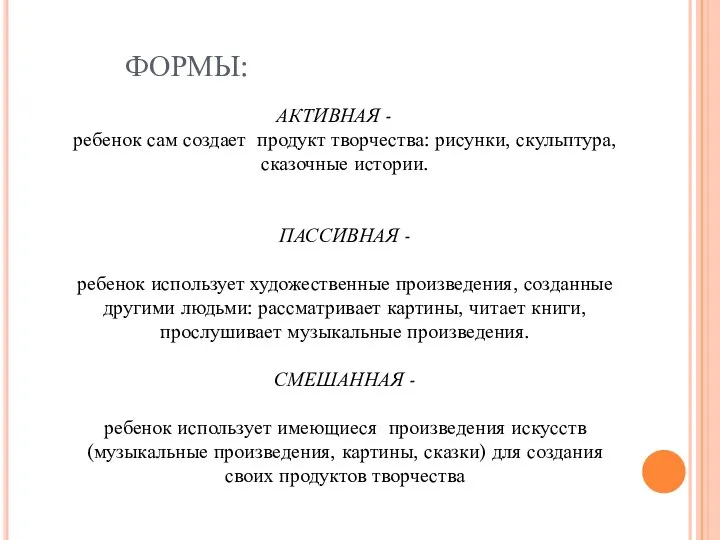 ФОРМЫ:

АКТИВНАЯ -
ребенок сам создает продукт творчества: рисунки, скульптура, сказочные истории.

ПАССИВНАЯ -

ребенок использует художественные произведения, созданные другими людьми: рассматривает картины, читает книги, прослушивает музыкальные произведения.

СМЕШАННАЯ -

ребенок использует имеющиеся произведения искусств (музыкальные произведения, картины, сказки) для создания своих продуктов творчества